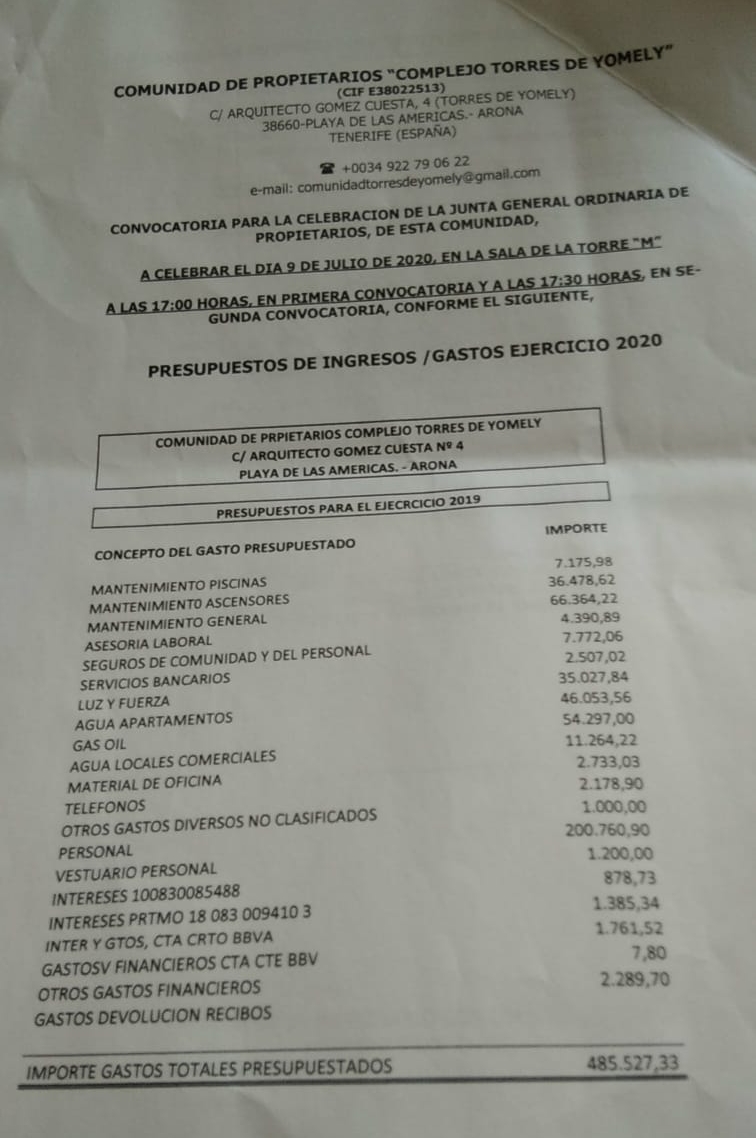 COMUNIDAD DE PROPIETARIOS "COMPLEJO TORRES DE YOMELY"
(CIF E38022513)
C/ ARQUITECTO GOMEZ CUESTA, 4 (TORRES DE YOMELY)
38660-PLAYA DE LAS AMERICAS.- ARONA
TENERIFE (ESPAÑA)

☎ +0034 922 79 06 22
e-mail: comunidadtorresdeyomely@gmail.com

CONVOCATORIA PARA LA CELEBRACION DE LA JUNTA GENERAL ORDINARIA DE PROPIETARIOS, DE ESTA COMUNIDAD,

A CELEBRAR EL DIA 9 DE JULIO DE 2020, EN LA SALA DE LA TORRE "M"

A LAS 17:00 HORAS, EN PRIMERA CONVOCATORIA Y A LAS 17:30 HORAS, EN SEGUNDA CONVOCATORIA, CONFORME EL SIGUIENTE,

PRESUPUESTOS DE INGRESOS /GASTOS EJERCICIO 2020

COMUNIDAD DE PRPIETARIOS COMPLEJO TORRES DE YOMELY
C/ ARQUITECTO GOMEZ CUESTA Nº 4
PLAYA DE LAS AMERICAS. - ARONA

PRESUPUESTOS PARA EL EJECRCICIO 2019

| CONCEPTO DEL GASTO PRESUPUESTADO | IMPORTE |
|---|---|
| MANTENIMIENTO PISCINAS | 7.175,98 |
| MANTENIMIENTO ASCENSORES | 36.478,62 |
| MANTENIMIENTO GENERAL | 66.364,22 |
| ASESORIA LABORAL | 4.390,89 |
| SEGUROS DE COMUNIDAD Y DEL PERSONAL | 7.772,06 |
| SERVICIOS BANCARIOS | 2.507,02 |
| LUZ Y FUERZA | 35.027,84 |
| AGUA APARTAMENTOS | 46.053,56 |
| GAS OIL | 54.297,00 |
| AGUA LOCALES COMERCIALES | 11.264,22 |
| MATERIAL DE OFICINA | 2.733,03 |
| TELEFONOS | 2.178,90 |
| OTROS GASTOS DIVERSOS NO CLASIFICADOS | 1.000,00 |
| PERSONAL | 200.760,90 |
| VESTUARIO PERSONAL | 1.200,00 |
| INTERESES 100830085488 | 878,73 |
| INTERESES PRTMO 18 083 009410 3 | 1.385,34 |
| INTER Y GTOS, CTA CRTO BBVA | 1.761,52 |
| GASTOSV FINANCIEROS CTA CTE BBV | 7,80 |
| OTROS GASTOS FINANCIEROS | 2.289,70 |
| GASTOS DEVOLUCION RECIBOS | |
| IMPORTE GASTOS TOTALES PRESUPUESTADOS | 485.527,33 |